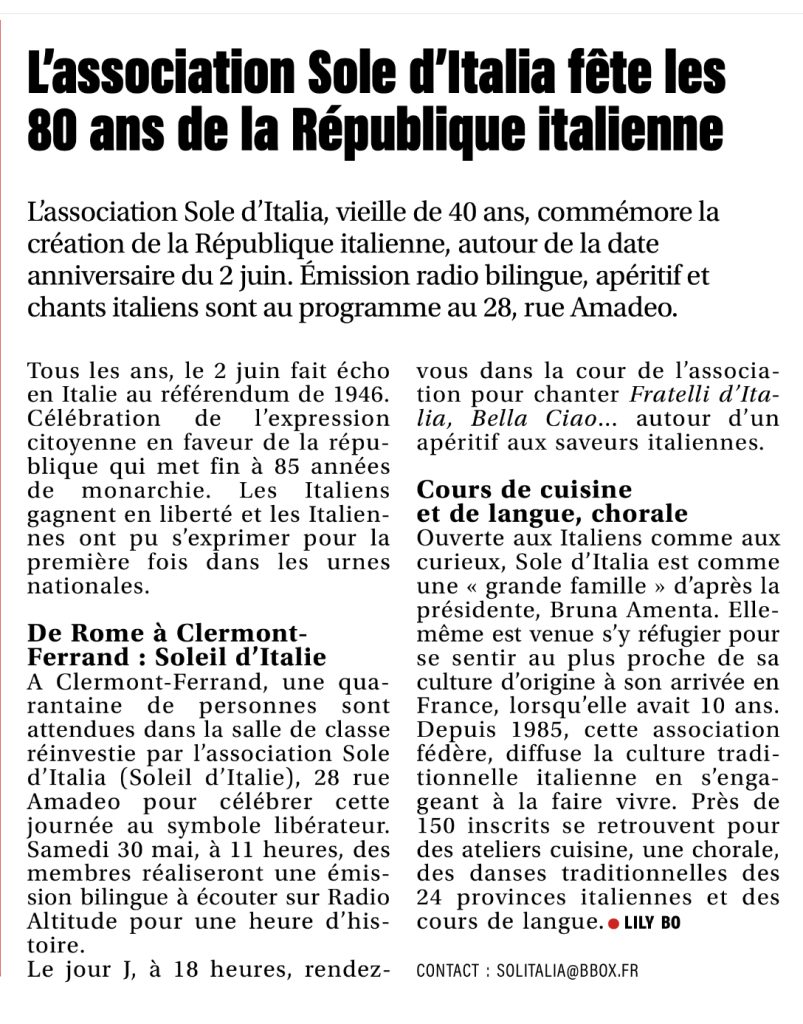 L'association Sole d'Italia fête les 80 ans de la République italienne

L'association Sole d'Italia, vieille de 40 ans, commémore la création de la République italienne, autour de la date anniversaire du 2 juin. Émission radio bilingue, apéritif et chants italiens sont au programme au 28, rue Amadeo.

Tous les ans, le 2 juin fait écho en Italie au référendum de 1946. Célébration de l'expression citoyenne en faveur de la république qui met fin à 85 années de monarchie. Les Italiens gagnent en liberté et les Italiennes ont pu s'exprimer pour la première fois dans les urnes nationales.

De Rome à Clermont-Ferrand : Soleil d'Italie
A Clermont-Ferrand, une quarantaine de personnes sont attendues dans la salle de classe réinvestie par l'association Sole d'Italia (Soleil d'Italie), 28 rue Amadeo pour célébrer cette journée au symbole libérateur. Samedi 30 mai, à 11 heures, des membres réaliseront une émission bilingue à écouter sur Radio Altitude pour une heure d'histoire.
Le jour J, à 18 heures, rendez-vous dans la cour de l'association pour chanter Fratelli d'Italia, Bella Ciao... autour d'un apéritif aux saveurs italiennes.

Cours de cuisine et de langue, chorale
Ouverte aux Italiens comme aux curieux, Sole d'Italia est comme une « grande famille » d'après la présidente, Bruna Amenta. Elle-même est venue s'y réfugier pour se sentir au plus proche de sa culture d'origine à son arrivée en France, lorsqu'elle avait 10 ans. Depuis 1985, cette association fédère, diffuse la culture traditionnelle italienne en s'engageant à la faire vivre. Près de 150 inscrits se retrouvent pour des ateliers cuisine, une chorale, des danses traditionnelles des 24 provinces italiennes et des cours de langue. ● LILY BO

CONTACT : SOLITALIA@BBOX.FR